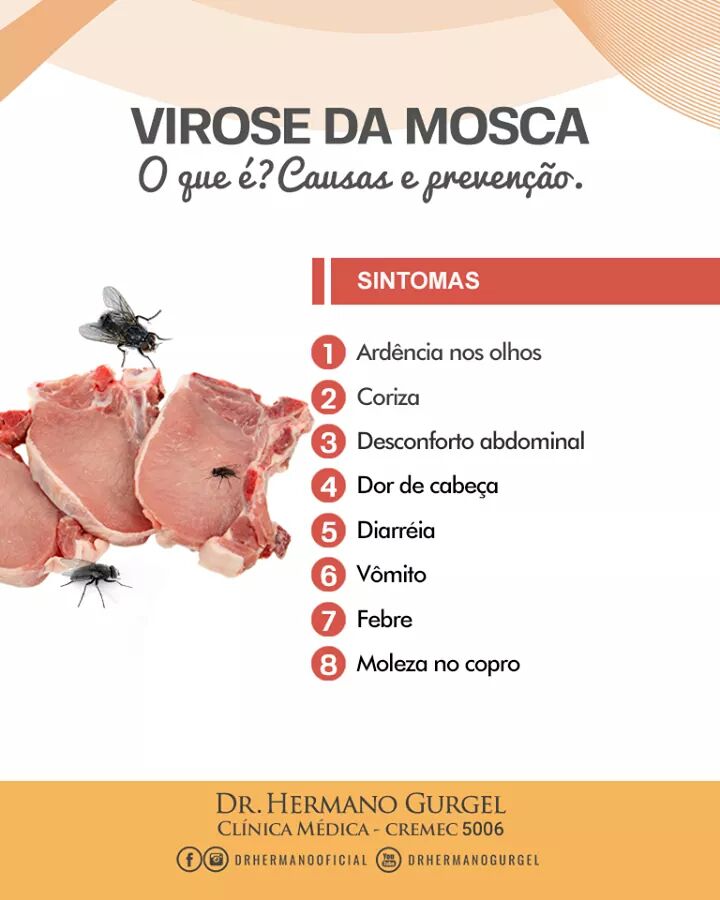 VIROSE DA MOSCA
O que é? Causas e prevenção.

SINTOMAS

1 Ardência nos olhos
2 Coriza
3 Desconforto abdominal
4 Dor de cabeça
5 Diarréia
6 Vômito
7 Febre
8 Moleza no copro

DR. HERMANO GURGEL
CLÍNICA MÉDICA - CREMEC 5006
DRHERMANOOFICIAL DRHERMANOGURGEL